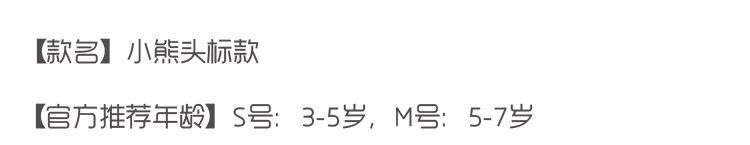 【款名】小熊头标款

【官方推荐年龄】S号：3-5岁，M号：5-7岁